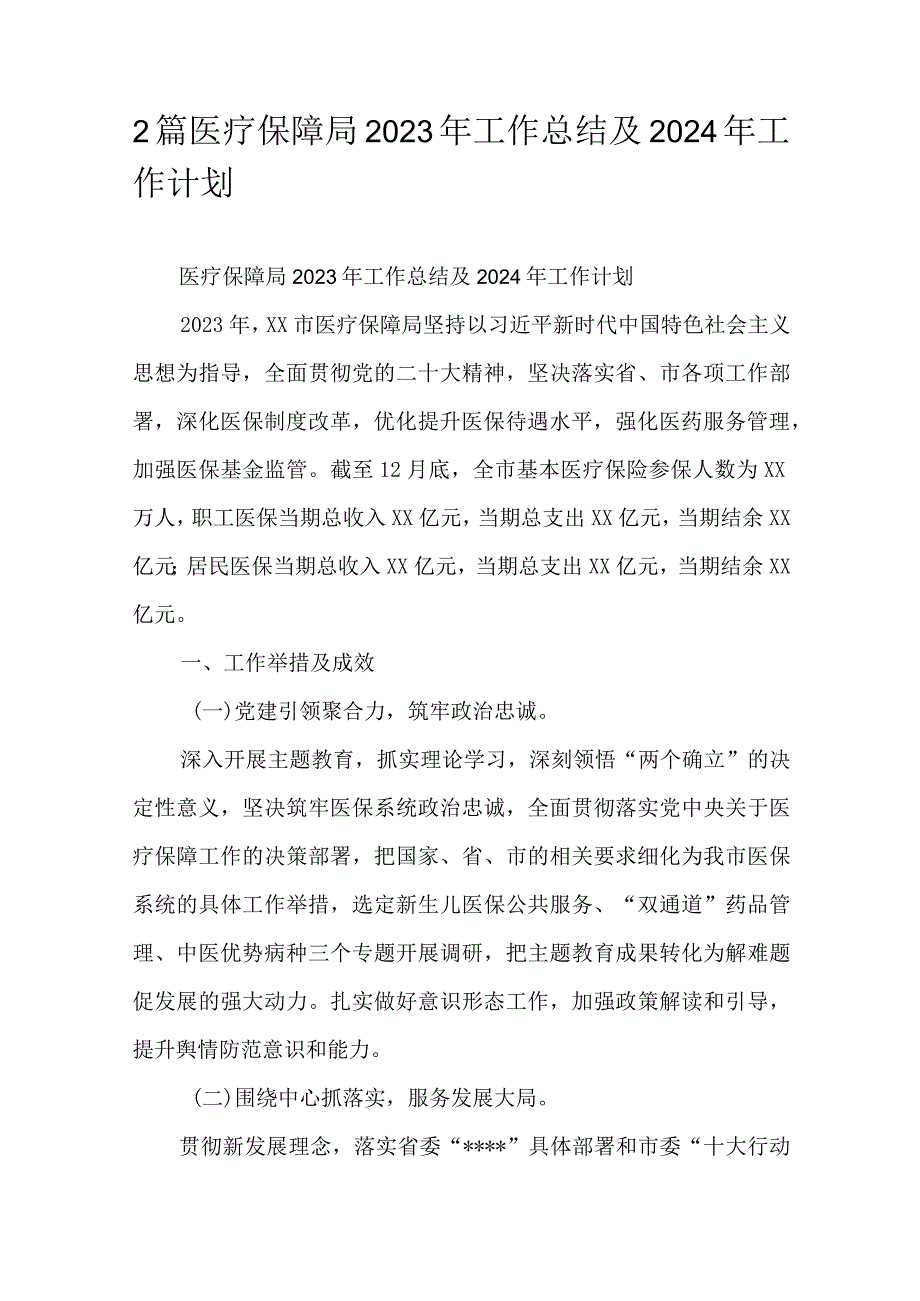 2篇医疗保障局2023年工作总结及2024年工作计划

医疗保障局2023年工作总结及2024年工作计划

2023年，XX市医疗保障局坚持以习近平新时代中国特色社会主义思想为指导，全面贯彻党的二十大精神，坚决落实省、市各项工作部署，深化医保制度改革，优化提升医保待遇水平，强化医药服务管理，加强医保基金监管。截至12月底，全市基本医疗保险参保人数为XX万人，职工医保当期总收入XX亿元，当期总支出XX亿元，当期结余XX亿元;居民医保当期总收入XX亿元，当期总支出XX亿元，当期结余XX亿元。

一、工作举措及成效

(一)党建引领聚合力，筑牢政治忠诚。

深入开展主题教育，抓实理论学习，深刻领悟“两个确立”的决定性意义，坚决筑牢医保系统政治忠诚，全面贯彻落实党中央关于医疗保障工作的决策部署，把国家、省、市的相关要求细化为我市医保系统的具体工作举措，选定新生儿医保公共服务、“双通道”药品管理、中医优势病种三个专题开展调研，把主题教育成果转化为解难题促发展的强大动力。扎实做好意识形态工作，加强政策解读和引导，提升舆情防范意识和能力。

(二)围绕中心抓落实，服务发展大局。

贯彻新发展理念，落实省委“****”具体部署和市委“十大行动